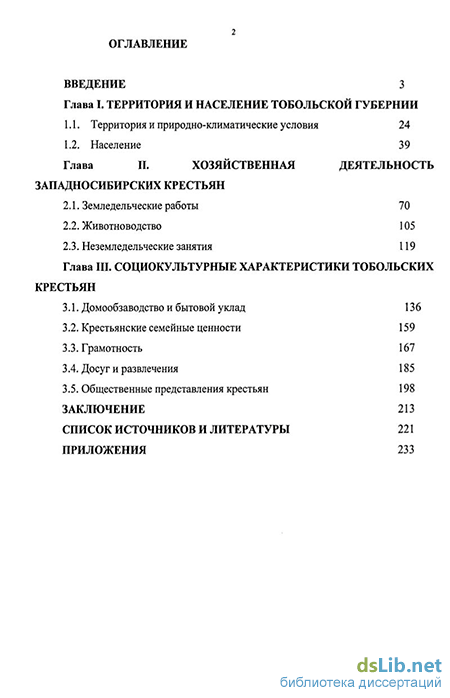 2

ОГЛАВЛЕНИЕ

ВВЕДЕНИЕ 3

Глава I. ТЕРРИТОРИЯ И НАСЕЛЕНИЕ ТОБОЛЬСКОЙ ГУБЕРНИИ

1.1. Территория и природно-климатические условия 24

1.2. Население 39

Глава II. ХОЗЯЙСТВЕННАЯ ДЕЯТЕЛЬНОСТЬ ЗАПАДНОСИБИРСКИХ КРЕСТЬЯН

2.1. Земледельческие работы 70

2.2. Животноводство 105

2.3. Неземледельческие занятия 119

Глава III. СОЦИОКУЛЬТУРНЫЕ ХАРАКТЕРИСТИКИ ТОБОЛЬСКИХ КРЕСТЬЯН

3.1. Домообзаводство и бытовой уклад 136

3.2. Крестьянские семейные ценности 159

3.3. Грамотность 167

3.4. Досуг и развлечения 185

3.5. Общественные представления крестьян 198

ЗАКЛЮЧЕНИЕ 213

СПИСОК ИСТОЧНИКОВ И ЛИТЕРАТУРЫ 221

ПРИЛОЖЕНИЯ 233

dsLib.net
библиотека диссертаций